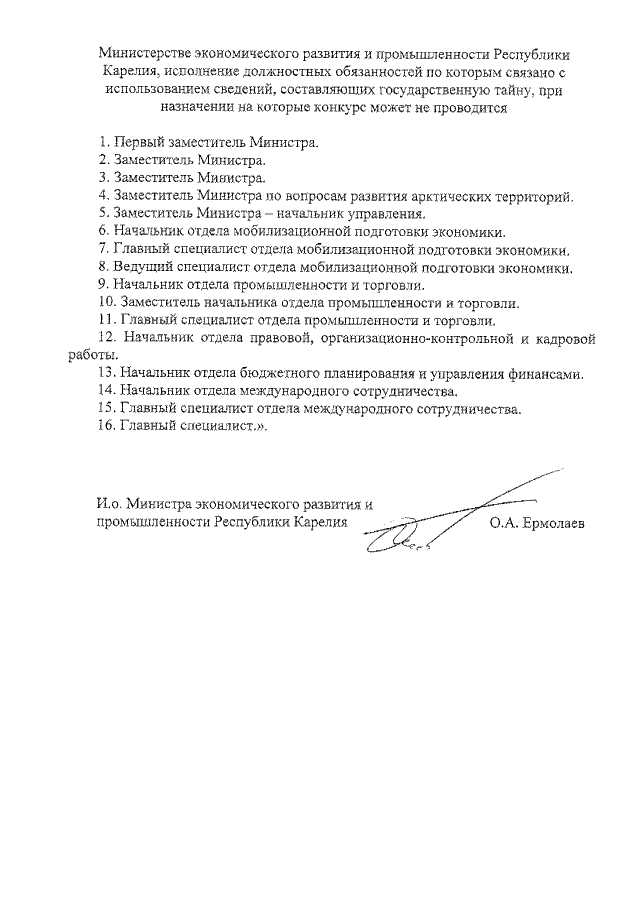 Министерстве экономического развития и промышленности Республики Карелия, исполнение должностных обязанностей по которым связано с использованием сведений, составляющих государственную тайну, при назначении на которые конкурс может не проводится

1. Первый заместитель Министра.
2. Заместитель Министра.
3. Заместитель Министра.
4. Заместитель Министра по вопросам развития арктических территорий.
5. Заместитель Министра – начальник управления.
6. Начальник отдела мобилизационной подготовки экономики.
7. Главный специалист отдела мобилизационной подготовки экономики.
8. Ведущий специалист отдела мобилизационной подготовки экономики.
9. Начальник отдела промышленности и торговли.
10. Заместитель начальника отдела промышленности и торговли.
11. Главный специалист отдела промышленности и торговли.
12. Начальник отдела правовой, организационно-контрольной и кадровой работы.
13. Начальник отдела бюджетного планирования и управления финансами.
14. Начальник отдела международного сотрудничества.
15. Главный специалист отдела международного сотрудничества.
16. Главный специалист.».

И.о. Министра экономического развития и промышленности Республики Карелия О.А. Ермолаев